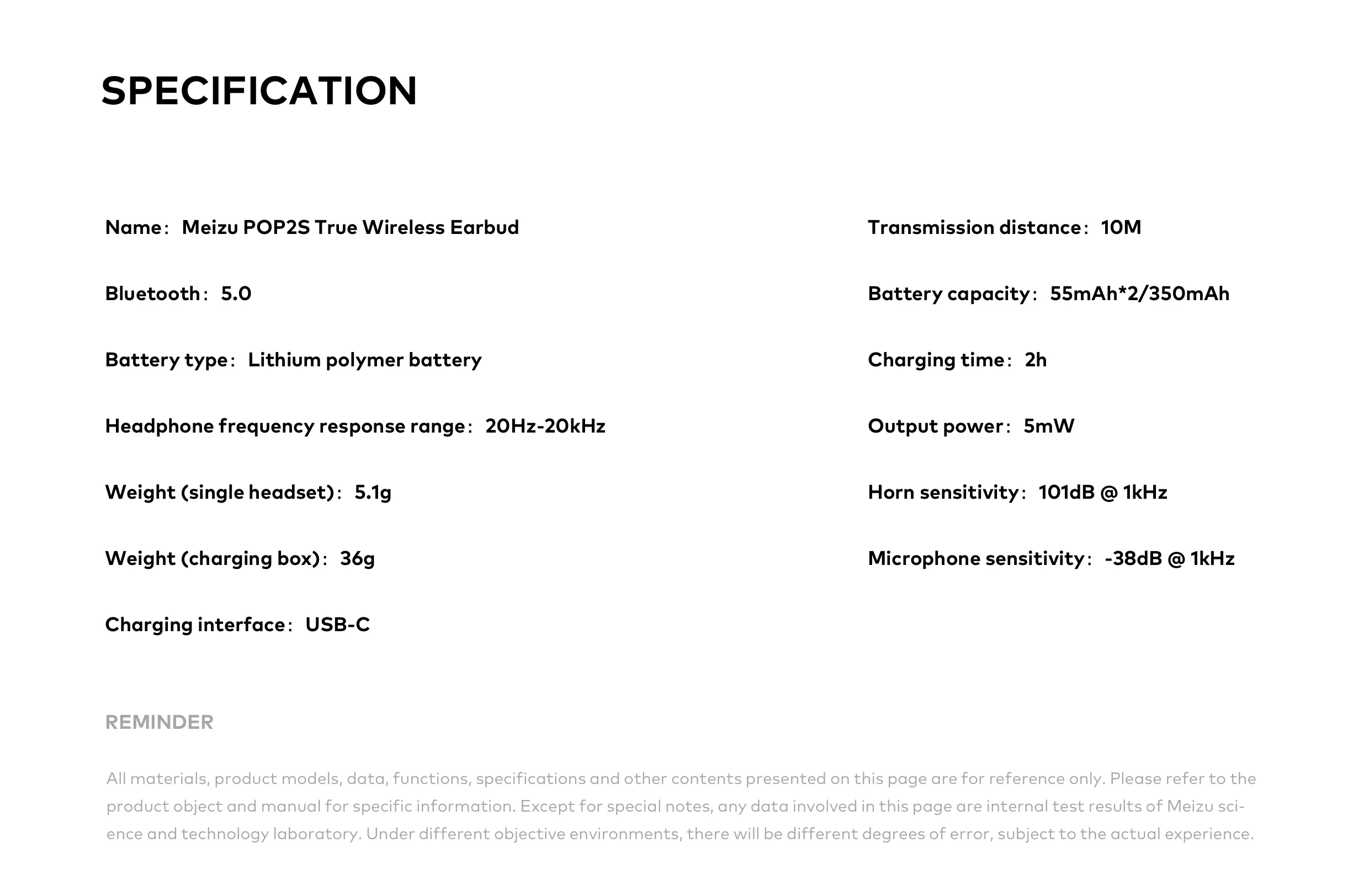 SPECIFICATION

Name: Meizu POP2S True Wireless Earbud

Bluetooth: 5.0

Battery type: Lithium polymer battery

Headphone frequency response range: 20Hz-20kHz

Weight (single headset): 5.1g

Weight (charging box): 36g

Charging interface: USB-C

Transmission distance: 10M

Battery capacity: 55mAh*2/350mAh

Charging time: 2h

Output power: 5mW

Horn sensitivity: 101dB @ 1kHz

Microphone sensitivity: -38dB @ 1kHz

REMINDER

All materials, product models, data, functions, specifications and other contents presented on this page are for reference only. Please refer to the product object and manual for specific information. Except for special notes, any data involved in this page are internal test results of Meizu science and technology laboratory. Under different objective environments, there will be different degrees of error, subject to the actual experience.